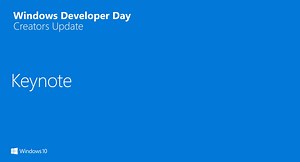 Windows Developer Day
Creators Update

Keynote

Windows 10